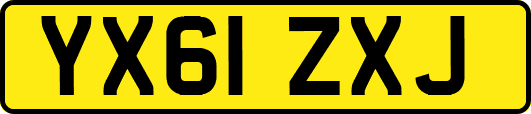 YX61 ZXJ